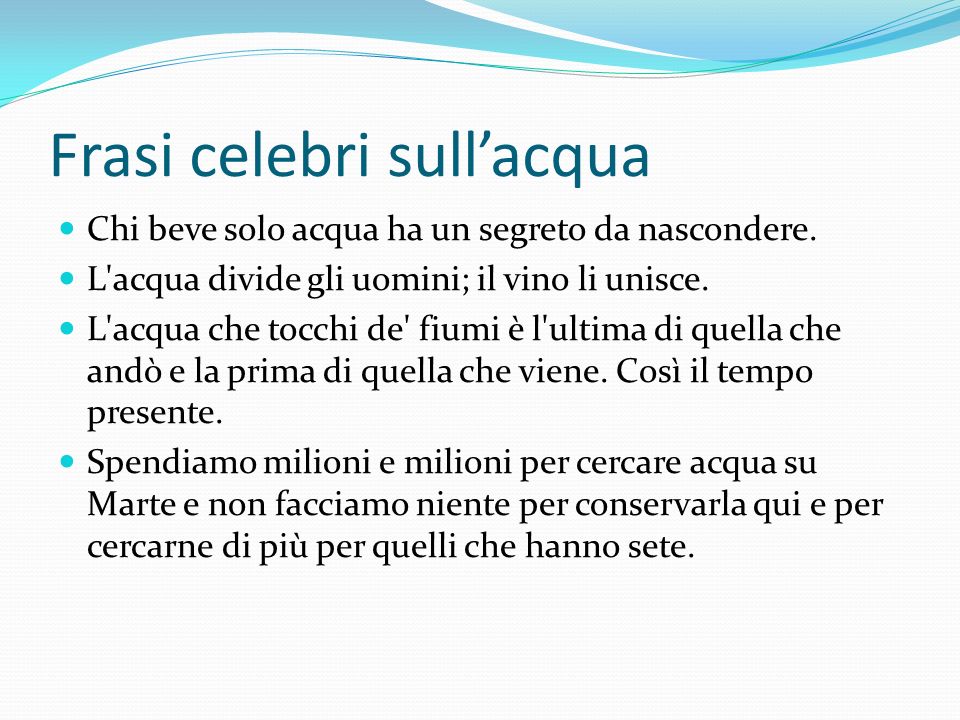 Frasi celebri sull'acqua

• Chi beve solo acqua ha un segreto da nascondere.
• L'acqua divide gli uomini; il vino li unisce.
• L'acqua che tocchi de' fiumi è l'ultima di quella che andò e la prima di quella che viene. Così il tempo presente.
• Spendiamo milioni e milioni per cercare acqua su Marte e non facciamo niente per conservarla qui e per cercarne di più per quelli che hanno sete.